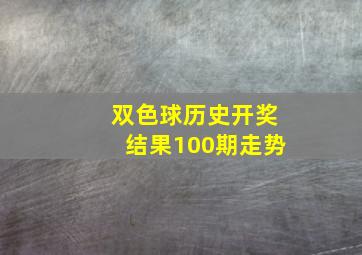 双色球历史开奖结果100期走势